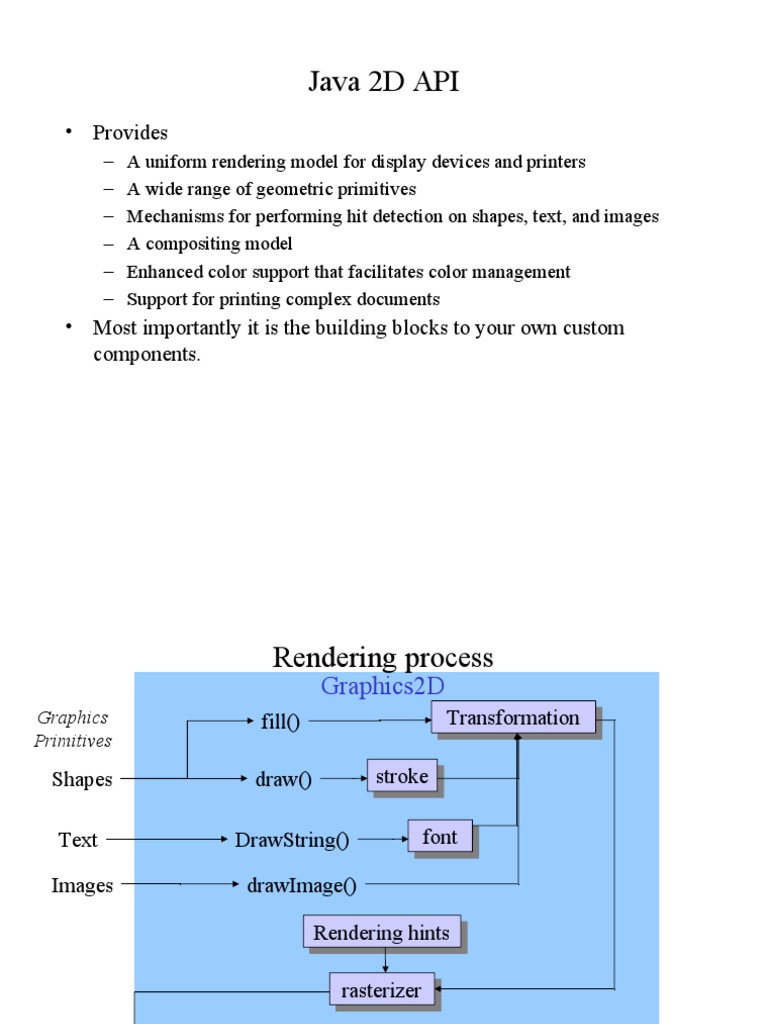 Java 2D API

• Provides
– A uniform rendering model for display devices and printers
– A wide range of geometric primitives
– Mechanisms for performing hit detection on shapes, text, and images
– A compositing model
– Enhanced color support that facilitates color management
– Support for printing complex documents
• Most importantly it is the building blocks to your own custom components.

Rendering process

Graphics2D

Graphics Primitives

Shapes

Text

Images

fill()

draw()

DrawString()

drawImage()

Transformation

stroke

font

Rendering hints

rasterizer